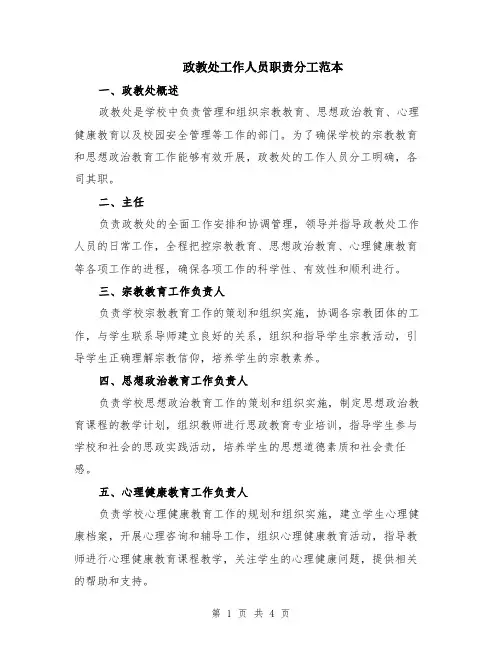 政教处工作人员职责分工范本

一、政教处概述

政教处是学校中负责管理和组织宗教教育、思想政治教育、心理健康教育以及校园安全管理等工作的部门。为了确保学校的宗教教育和思想政治教育工作能够有效开展，政教处的工作人员分工明确，各司其职。

二、主任

负责政教处的全面工作安排和协调管理，领导并指导政教处工作人员的日常工作，全程把控宗教教育、思想政治教育、心理健康教育等各项工作的进程，确保各项工作的科学性、有效性和顺利进行。

三、宗教教育工作负责人

负责学校宗教教育工作的策划和组织实施，协调各宗教团体的工作，与学生联系导师建立良好的关系，组织和指导学生宗教活动，引导学生正确理解宗教信仰，培养学生的宗教素养。

四、思想政治教育工作负责人

负责学校思想政治教育工作的策划和组织实施，制定思想政治教育课程的教学计划，组织教师进行思政教育专业培训，指导学生参与学校和社会的思政实践活动，培养学生的思想道德素质和社会责任感。

五、心理健康教育工作负责人

负责学校心理健康教育工作的规划和组织实施，建立学生心理健康档案，开展心理咨询和辅导工作，组织心理健康教育活动，指导教师进行心理健康教育课程教学，关注学生的心理健康问题，提供相关的帮助和支持。

第 1 页 共 4 页